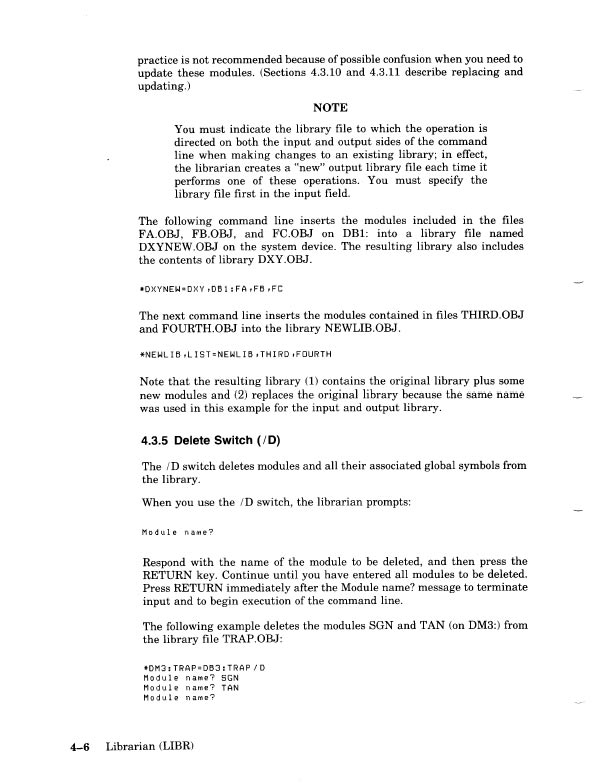 practice is not recommended because of possible confusion when you need to update these modules. (Sections 4.3.10 and 4.3.11 describe replacing and updating.)

NOTE

You must indicate the library file to which the operation is directed on both the input and output sides of the command line when making changes to an existing library; in effect, the librarian creates a "new" output library file each time it performs one of these operations. You must specify the library file first in the input field.

The following command line inserts the modules included in the files FA.OBJ, FB.OBJ, and FC.OBJ on DB1: into a library file named DXYNEW.OBJ on the system device. The resulting library also includes the contents of library DXY.OBJ.

*DXYNEW=DXY,DB1:FA,FB,FC

The next command line inserts the modules contained in files THIRD.OBJ and FOURTH.OBJ into the library NEWLIB.OBJ.

*NEWLIB,LIST=NEWLIB,THIRD,FOURTH

Note that the resulting library (1) contains the original library plus some new modules and (2) replaces the original library because the same name was used in this example for the input and output library.

4.3.5 Delete Switch (/D)

The /D switch deletes modules and all their associated global symbols from the library.

When you use the /D switch, the librarian prompts:

Module name?

Respond with the name of the module to be deleted, and then press the RETURN key. Continue until you have entered all modules to be deleted. Press RETURN immediately after the Module name? message to terminate input and to begin execution of the command line.

The following example deletes the modules SGN and TAN (on DM3:) from the library file TRAP.OBJ:

*DM3:TRAP=DB3:TRAP/D
Module name? SGN
Module name? TAN
Module name?

4–6 Librarian (LIBR)